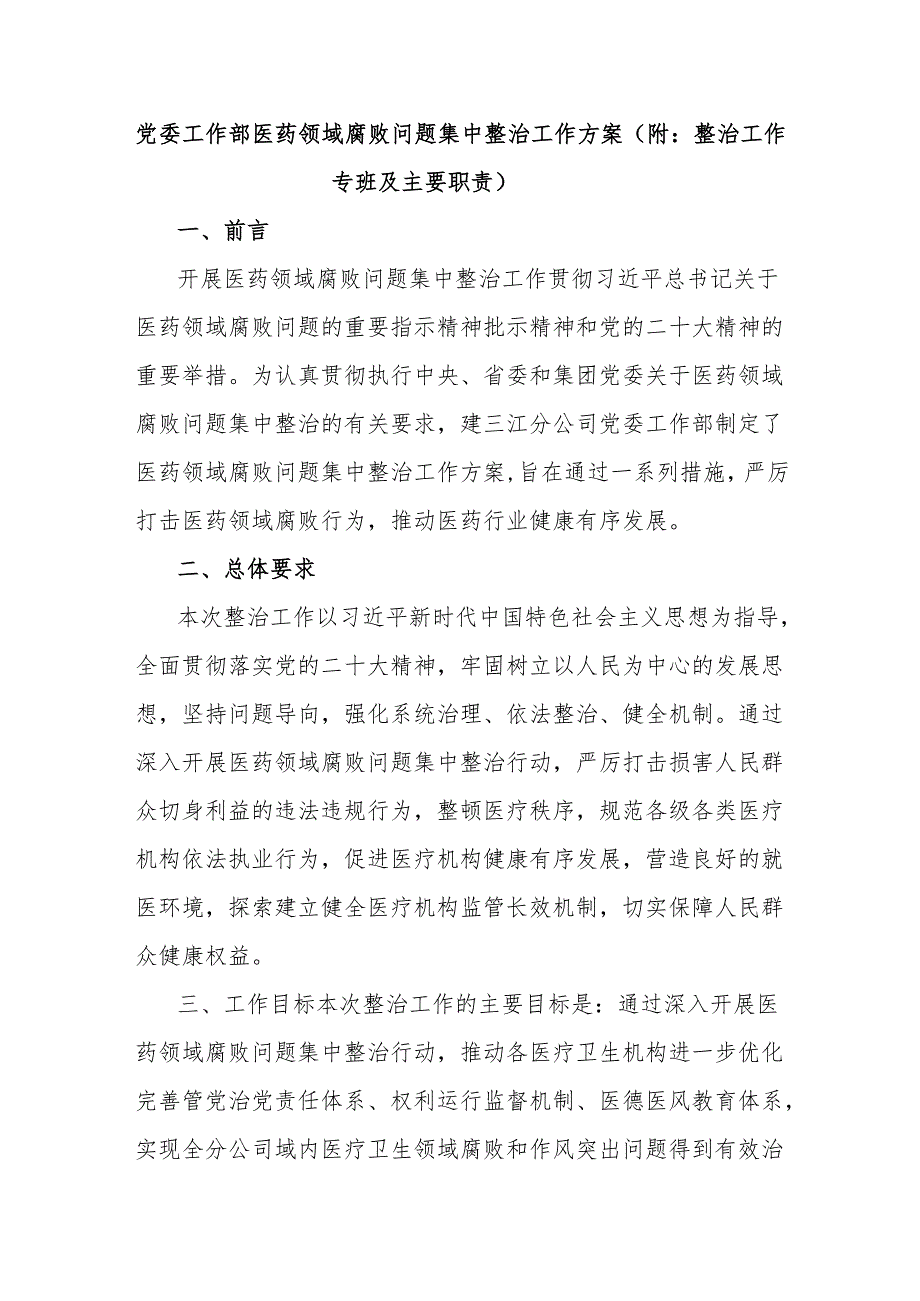 党委工作部医药领域腐败问题集中整治工作方案（附：整治工作专班及主要职责）

一、前言

开展医药领域腐败问题集中整治工作贯彻习近平总书记关于医药领域腐败问题的重要指示精神批示精神和党的二十大精神的重要举措。为认真贯彻执行中央、省委和集团党委关于医药领域腐败问题集中整治的有关要求，建三江分公司党委工作部制定了医药领域腐败问题集中整治工作方案,旨在通过一系列措施，严厉打击医药领域腐败行为，推动医药行业健康有序发展。

二、总体要求

本次整治工作以习近平新时代中国特色社会主义思想为指导，全面贯彻落实党的二十大精神，牢固树立以人民为中心的发展思想，坚持问题导向，强化系统治理、依法整治、健全机制。通过深入开展医药领域腐败问题集中整治行动，严厉打击损害人民群众切身利益的违法违规行为，整顿医疗秩序，规范各级各类医疗机构依法执业行为，促进医疗机构健康有序发展，营造良好的就医环境，探索建立健全医疗机构监管长效机制，切实保障人民群众健康权益。

三、工作目标本次整治工作的主要目标是：通过深入开展医药领域腐败问题集中整治行动，推动各医疗卫生机构进一步优化完善管党治党责任体系、权利运行监督机制、医德医风教育体系，实现全分公司域内医疗卫生领域腐败和作风突出问题得到有效治